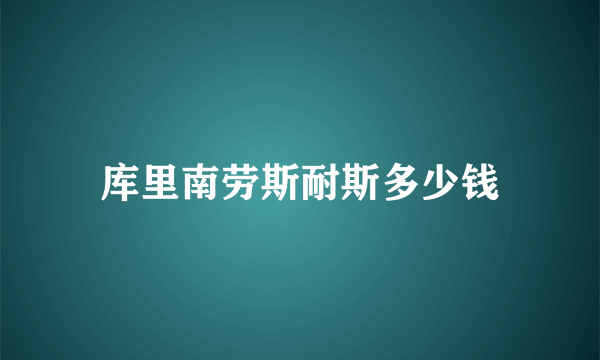 库里南劳斯耐斯多少钱